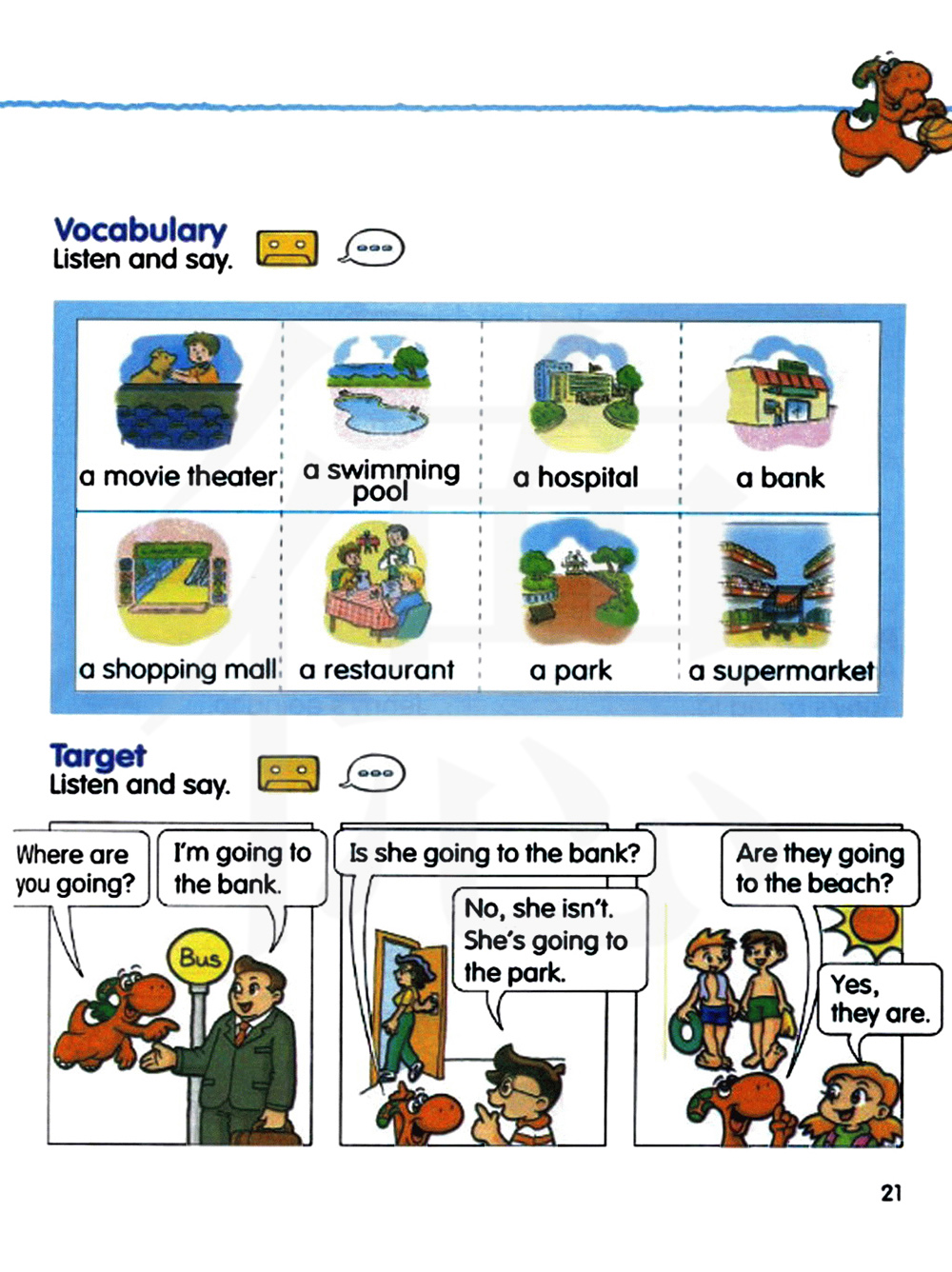 Vocabulary
Listen and say.

| a movie theater | a swimming pool | a hospital | a bank |
|---|---|---|---|
| a shopping mall | a restaurant | a park | a supermarket |

Target
Listen and say.

Where are you going?

I'm going to the bank.

Bus

Is she going to the bank?

No, she isn't. She's going to the park.

Are they going to the beach?

Yes, they are.

21